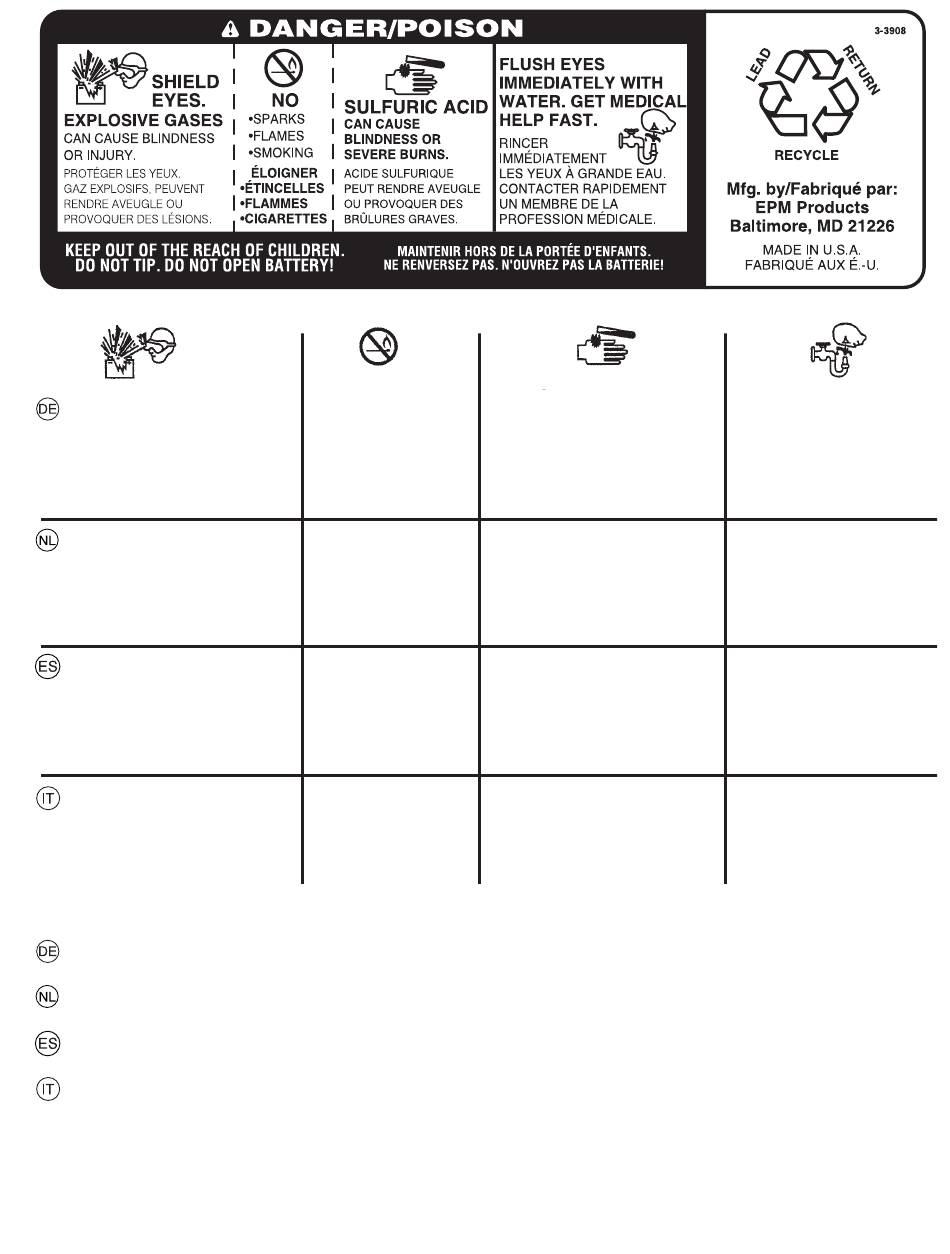 DANGER/POISON

SHIELD EYES.
EXPLOSIVE GASES
CAN CAUSE BLINDNESS OR INJURY.
PROTÉGER LES YEUX.
GAZ EXPLOSIFS, PEUVENT RENDRE AVEUGLE OU PROVOQUER DES LÉSIONS.

NO
•SPARKS
•FLAMES
•SMOKING
ÉLOIGNER
•ÉTINCELLES
•FLAMMES
•CIGARETTES

SULFURIC ACID
CAN CAUSE BLINDNESS OR SEVERE BURNS.
ACIDE SULFURIQUE PEUT RENDRE AVEUGLE OU PROVOQUER DES BRÛLURES GRAVES.

FLUSH EYES IMMEDIATELY WITH WATER. GET MEDICAL HELP FAST.
RINCER IMMÉDIATEMENT LES YEUX À GRANDE EAU. CONTACTER RAPIDEMENT UN MEMBRE DE LA PROFESSION MÉDICALE.

KEEP OUT OF THE REACH OF CHILDREN.
DO NOT TIP. DO NOT OPEN BATTERY!

MAINTENIR HORS DE LA PORTÉE D'ENFANTS.
NE RENVERSEZ PAS. N'OUVREZ PAS LA BATTERIE!

3-3908

LEAD RETURN
RECYCLE

Mfg. by/Fabriqué par:
EPM Products
Baltimore, MD 21226

MADE IN U.S.A.
FABRIQUÉ AUX É.-U.

DE

NL

ES

IT

DE

NL

ES

IT